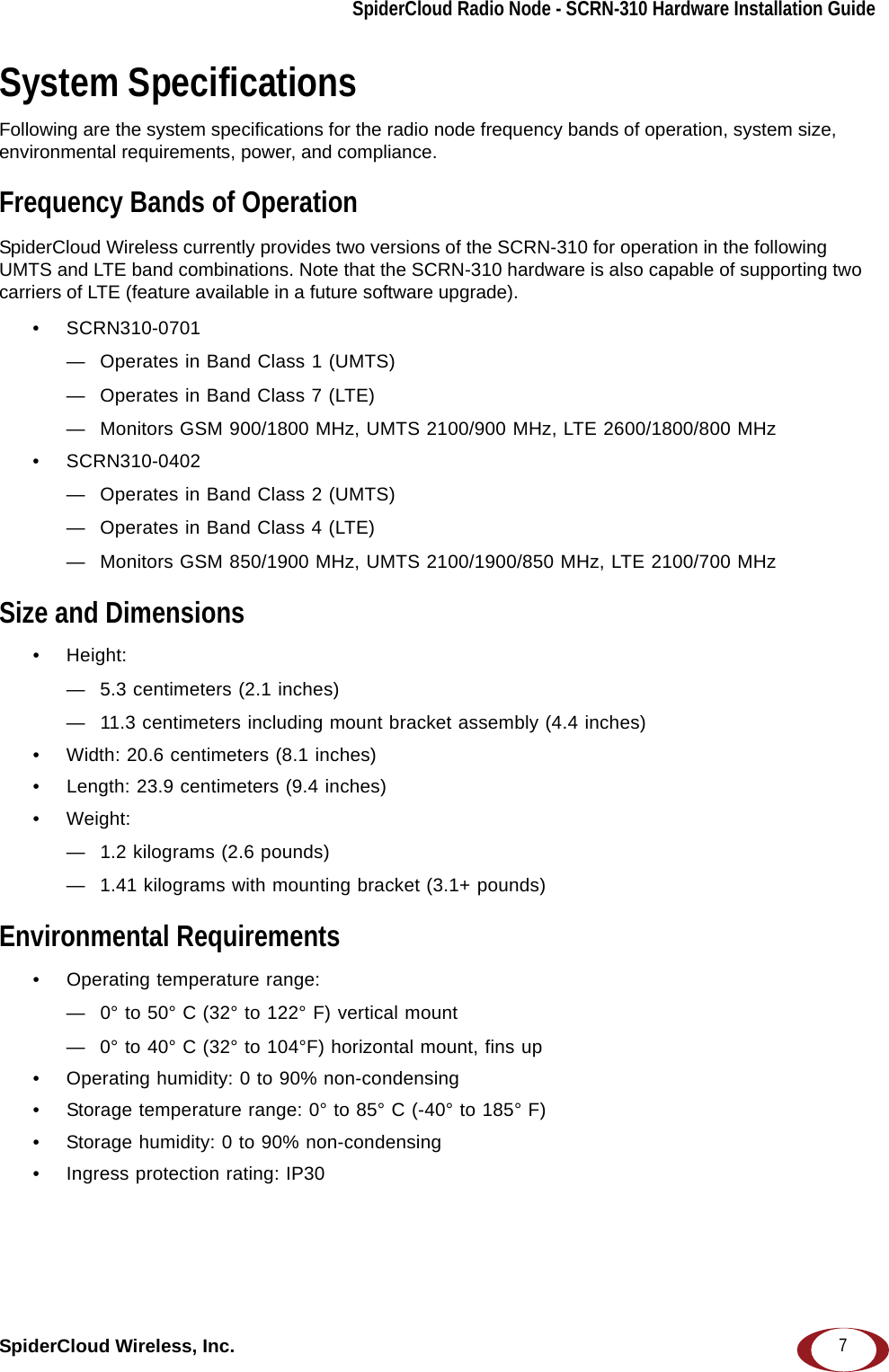 SpiderCloud Radio Node - SCRN-310 Hardware Installation Guide

System Specifications

Following are the system specifications for the radio node frequency bands of operation, system size, environmental requirements, power, and compliance.

Frequency Bands of Operation

SpiderCloud Wireless currently provides two versions of the SCRN-310 for operation in the following UMTS and LTE band combinations. Note that the SCRN-310 hardware is also capable of supporting two carriers of LTE (feature available in a future software upgrade).

• SCRN310-0701
— Operates in Band Class 1 (UMTS)
— Operates in Band Class 7 (LTE)
— Monitors GSM 900/1800 MHz, UMTS 2100/900 MHz, LTE 2600/1800/800 MHz
• SCRN310-0402
— Operates in Band Class 2 (UMTS)
— Operates in Band Class 4 (LTE)
— Monitors GSM 850/1900 MHz, UMTS 2100/1900/850 MHz, LTE 2100/700 MHz

Size and Dimensions

• Height:
— 5.3 centimeters (2.1 inches)
— 11.3 centimeters including mount bracket assembly (4.4 inches)
• Width: 20.6 centimeters (8.1 inches)
• Length: 23.9 centimeters (9.4 inches)
• Weight:
— 1.2 kilograms (2.6 pounds)
— 1.41 kilograms with mounting bracket (3.1+ pounds)

Environmental Requirements

• Operating temperature range:
— 0° to 50° C (32° to 122° F) vertical mount
— 0° to 40° C (32° to 104°F) horizontal mount, fins up
• Operating humidity: 0 to 90% non-condensing
• Storage temperature range: 0° to 85° C (-40° to 185° F)
• Storage humidity: 0 to 90% non-condensing
• Ingress protection rating: IP30

SpiderCloud Wireless, Inc.
7